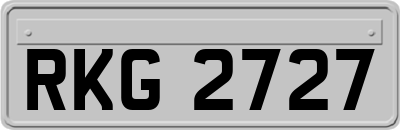 RKG 2727